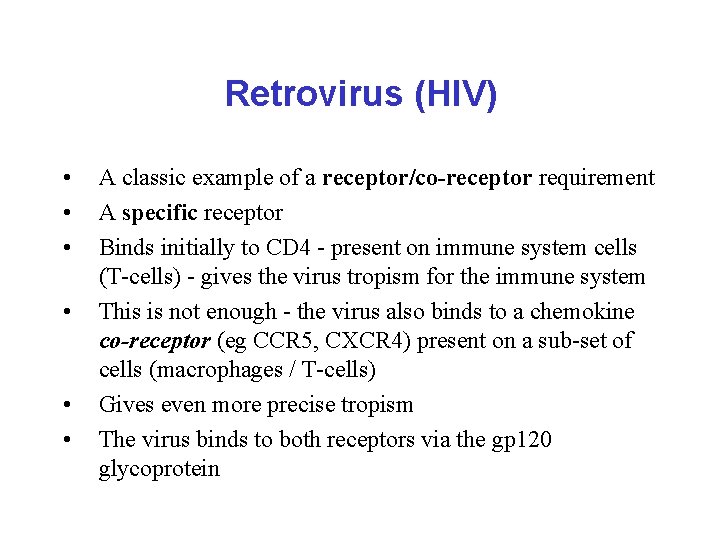 Retrovirus (HIV)

• A classic example of a receptor/co-receptor requirement
• A specific receptor
• Binds initially to CD4 - present on immune system cells (T-cells) - gives the virus tropism for the immune system
• This is not enough - the virus also binds to a chemokine co-receptor (eg CCR5, CXCR4) present on a sub-set of cells (macrophages / T-cells)
• Gives even more precise tropism
• The virus binds to both receptors via the gp120 glycoprotein